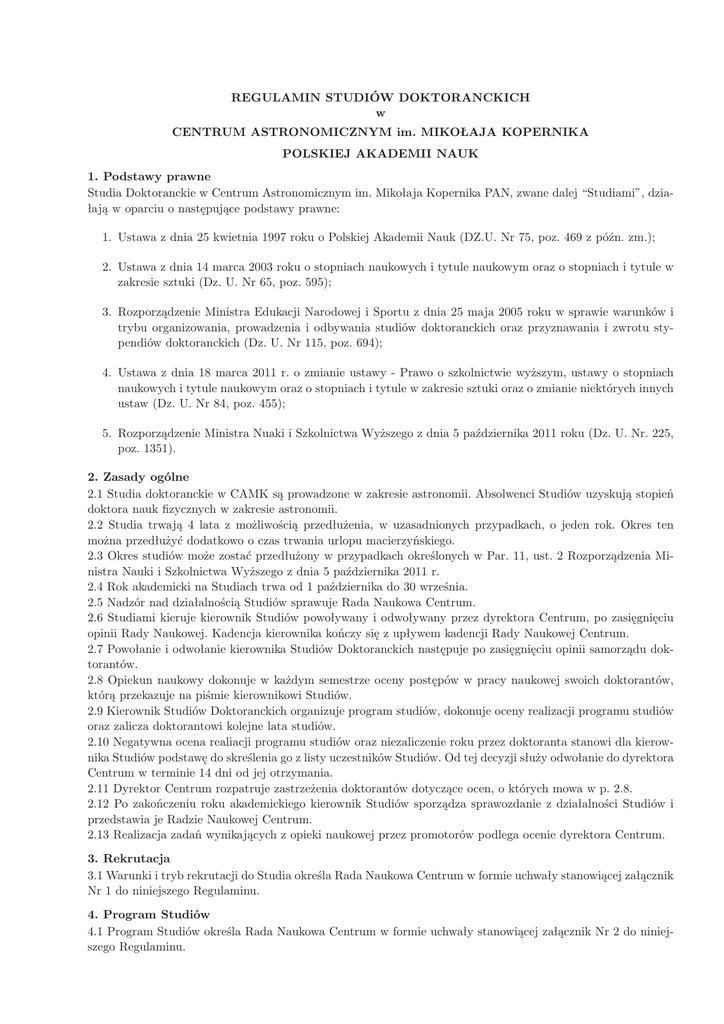 REGULAMIN STUDIÓW DOKTORANCKICH
w
CENTRUM ASTRONOMICZNYM im. MIKOŁAJA KOPERNIKA
POLSKIEJ AKADEMII NAUK

1. Podstawy prawne

Studia Doktoranckie w Centrum Astronomicznym im. Mikołaja Kopernika PAN, zwane dalej "Studiami", działają w oparciu o następujące podstawy prawne:

1. Ustawa z dnia 25 kwietnia 1997 roku o Polskiej Akademii Nauk (DZ.U. Nr 75, poz. 469 z późn. zm.);

2. Ustawa z dnia 14 marca 2003 roku o stopniach naukowych i tytule naukowym oraz o stopniach i tytule w zakresie sztuki (Dz. U. Nr 65, poz. 595);

3. Rozporządzenie Ministra Edukacji Narodowej i Sportu z dnia 25 maja 2005 roku w sprawie warunków i trybu organizowania, prowadzenia i odbywania studiów doktoranckich oraz przyznawania i zwrotu stypendiów doktoranckich (Dz. U. Nr 115, poz. 694);

4. Ustawa z dnia 18 marca 2011 r. o zmianie ustawy - Prawo o szkolnictwie wyższym, ustawy o stopniach naukowych i tytule naukowym oraz o stopniach i tytule w zakresie sztuki oraz o zmianie niektórych innych ustaw (Dz. U. Nr 84, poz. 455);

5. Rozporządzenie Ministra Nuaki i Szkolnictwa Wyższego z dnia 5 października 2011 roku (Dz. U. Nr. 225, poz. 1351).

2. Zasady ogólne

2.1 Studia doktoranckie w CAMK są prowadzone w zakresie astronomii. Absolwenci Studiów uzyskują stopień doktora nauk fizycznych w zakresie astronomii.
2.2 Studia trwają 4 lata z możliwością przedłużenia, w uzasadnionych przypadkach, o jeden rok. Okres ten można przedłużyć dodatkowo o czas trwania urlopu macierzyńskiego.
2.3 Okres studiów może zostać przedłużony w przypadkach określonych w Par. 11, ust. 2 Rozporządzenia Ministra Nauki i Szkolnictwa Wyższego z dnia 5 października 2011 r.
2.4 Rok akademicki na Studiach trwa od 1 października do 30 września.
2.5 Nadzór nad działalnością Studiów sprawuje Rada Naukowa Centrum.
2.6 Studiami kieruje kierownik Studiów powoływany i odwoływany przez dyrektora Centrum, po zasięgnięciu opinii Rady Naukowej. Kadencja kierownika kończy się z upływem kadencji Rady Naukowej Centrum.
2.7 Powołanie i odwołanie kierownika Studiów Doktoranckich następuje po zasięgnięciu opinii samorządu doktorantów.
2.8 Opiekun naukowy dokonuje w każdym semestrze oceny postępów w pracy naukowej swoich doktorantów, którą przekazuje na piśmie kierownikowi Studiów.
2.9 Kierownik Studiów Doktoranckich organizuje program studiów, dokonuje oceny realizacji programu studiów oraz zalicza doktorantowi kolejne lata studiów.
2.10 Negatywna ocena realiacji programu studiów oraz niezaliczenie roku przez doktoranta stanowi dla kierownika Studiów podstawę do skreślenia go z listy uczestników Studiów. Od tej decyzji służy odwołanie do dyrektora Centrum w terminie 14 dni od jej otrzymania.
2.11 Dyrektor Centrum rozpatruje zastrzeżenia doktorantów dotyczące ocen, o których mowa w p. 2.8.
2.12 Po zakończeniu roku akademickiego kierownik Studiów sporządza sprawozdanie z działalności Studiów i przedstawia je Radzie Naukowej Centrum.
2.13 Realizacja zadań wynikających z opieki naukowej przez promotorów podlega ocenie dyrektora Centrum.

3. Rekrutacja

3.1 Warunki i tryb rekrutacji do Studia określa Rada Naukowa Centrum w formie uchwały stanowiącej załącznik Nr 1 do niniejszego Regulaminu.

4. Program Studiów

4.1 Program Studiów określa Rada Naukowa Centrum w formie uchwały stanowiącej załącznik Nr 2 do niniejszego Regulaminu.